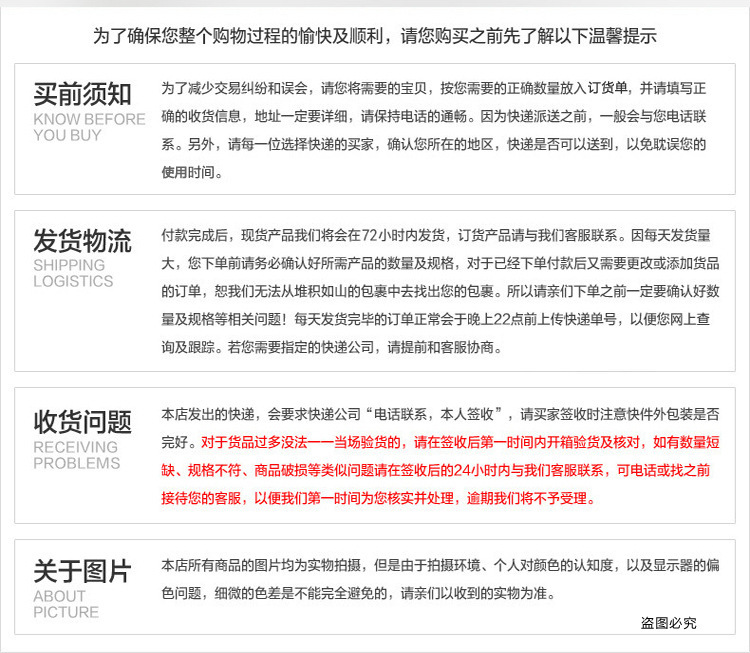 为了确保您整个购物过程的愉快及顺利，请您购买之前先了解以下温馨提示

买前须知
KNOW BEFORE
YOU BUY

为了减少交易纠纷和误会，请您将需要的宝贝，按您需要的正确数量放入订货单，并请填写正确的收货信息，地址一定要详细，请保持电话的通畅。因为快递派送之前，一般会与您电话联系。另外，请每一位选择快递的买家，确认您所在的地区，快递是否可以送到，以免耽误您的使用时间。

发货物流
SHIPPING
LOGISTICS

付款完成后，现货产品我们将会在72小时内发货，订货产品请与我们客服联系。因每天发货量大，您下单前请务必确认好所需产品的数量及规格，对于已经下单付款后又需要更改或添加货品的订单，恕我们无法从堆积如山的包裹中去找出您的包裹。所以请亲们下单之前一定要确认好数量及规格等相关问题！每天发货完毕的订单正常会于晚上22点前上传快递单号，以便您网上查询及跟踪。若您需要指定的快递公司，请提前和客服协商。

收货问题
RECEIVING
PROBLEMS

本店发出的快递，会要求快递公司“电话联系，本人签收”，请买家签收时注意快件外包装是否完好。对于货品过多没法一一当场验货的，请在签收后第一时间内开箱验货及核对，如有数量短缺、规格不符、商品破损等类似问题请在签收后的24小时内与我们客服联系，可电话或找之前接待您的客服，以便我们第一时间为您核实并处理，逾期我们将不予受理。

关于图片
ABOUT
PICTURE

本店所有商品的图片均为实物拍摄，但是由于拍摄环境、个人对颜色的认知度，以及显示器的偏色问题，细微的色差是不能完全避免的，请亲们以收到的实物为准。

盗图必究